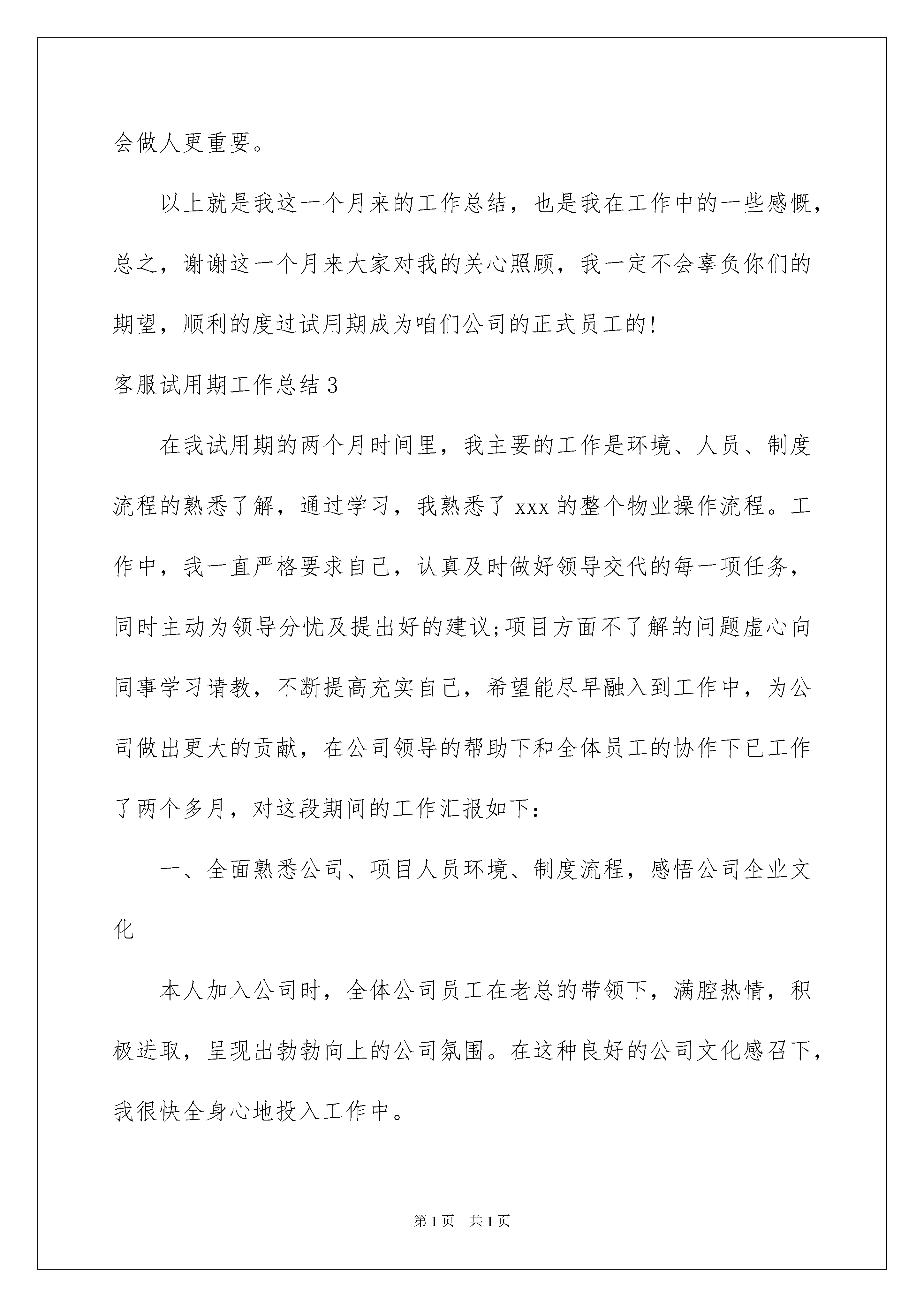 会做人更重要。

以上就是我这一个月来的工作总结，也是我在工作中的一些感慨，总之，谢谢这一个月来大家对我的关心照顾，我一定不会辜负你们的期望，顺利的度过试用期成为咱们公司的正式员工的!

客服试用期工作总结3

在我试用期的两个月时间里，我主要的工作是环境、人员、制度流程的熟悉了解，通过学习，我熟悉了xxx的整个物业操作流程。工作中，我一直严格要求自己，认真及时做好领导交代的每一项任务，同时主动为领导分忧及提出好的建议;项目方面不了解的问题虚心向同事学习请教，不断提高充实自己，希望能尽早融入到工作中，为公司做出更大的贡献，在公司领导的帮助下和全体员工的协作下已工作了两个多月，对这段期间的工作汇报如下:

一、全面熟悉公司、项目人员环境、制度流程，感悟公司企业文化

本人加入公司时，全体公司员工在老总的带领下，满腔热情，积极进取，呈现出勃勃向上的公司氛围。在这种良好的公司文化感召下，我很快全身心地投入工作中。

第1页 共1页